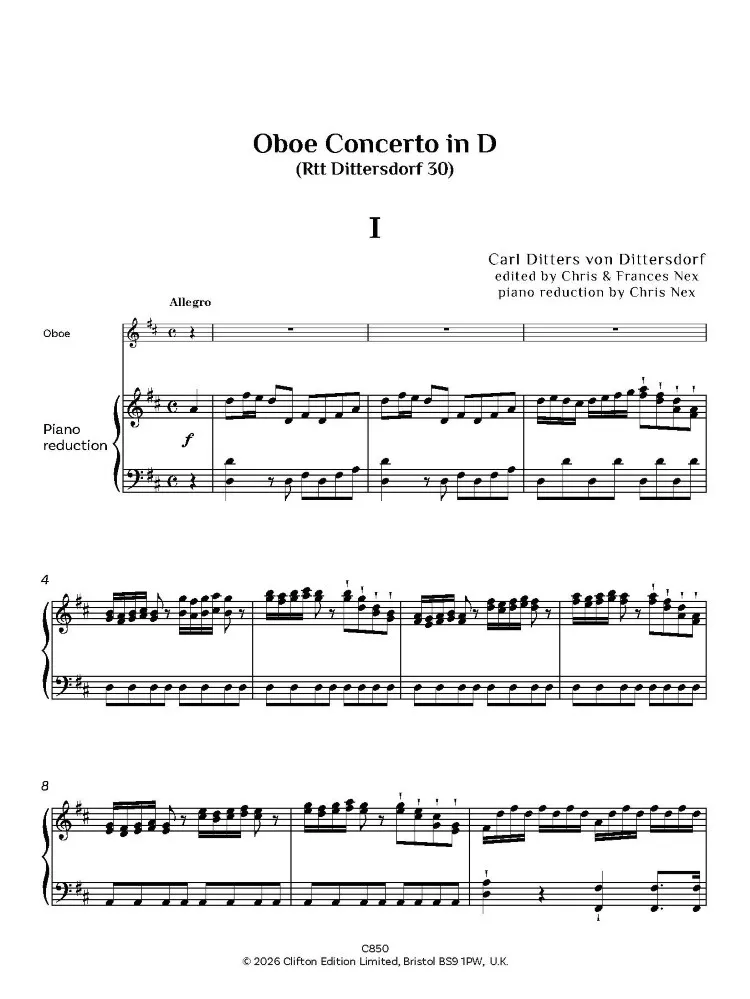 Oboe Concerto in D
(Rtt Dittersdorf 30)

I

Carl Ditters von Dittersdorf
edited by Chris & Frances Nex
piano reduction by Chris Nex

Allegro

Oboe

Piano reduction

f

4

8

C850
© 2026 Clifton Edition Limited, Bristol BS9 1PW, U.K.